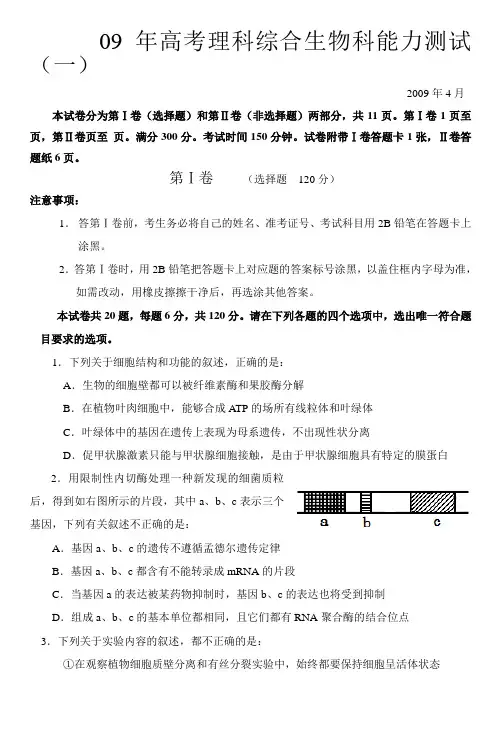 09 年高考理科综合生物科能力测试（一）

2009 年 4 月

本试卷分为第Ⅰ卷（选择题）和第Ⅱ卷（非选择题）两部分，共 11 页。第Ⅰ卷 1 页至 页，第Ⅱ卷页至 页。满分 300 分。考试时间 150 分钟。试卷附带Ⅰ卷答题卡 1 张，Ⅱ卷答题纸 6 页。

第Ⅰ卷 （选择题 120 分）

注意事项：

1. 答第Ⅰ卷前，考生务必将自己的姓名、准考证号、考试科目用 2B 铅笔在答题卡上涂黑。

2. 答第Ⅰ卷时，用 2B 铅笔把答题卡上对应题的答案标号涂黑，以盖住框内字母为准，如需改动，用橡皮擦擦干净后，再选涂其他答案。

本试卷共 20 题，每题 6 分，共 120 分。请在下列各题的四个选项中，选出唯一符合题目要求的选项。

1. 下列关于细胞结构和功能的叙述，正确的是：

A. 生物的细胞壁都可以被纤维素酶和果胶酶分解

B. 在植物叶肉细胞中，能够合成 ATP 的场所有线粒体和叶绿体

C. 叶绿体中的基因在遗传上表现为母系遗传，不出现性状分离

D. 促甲状腺激素只能与甲状腺细胞接触，是由于甲状腺细胞具有特定的膜蛋白

2. 用限制性内切酶处理一种新发现的细菌质粒后，得到如右图所示的片段，其中 a、b、c 表示三个基因，下列有关叙述不正确的是：

a b c

A. 基因 a、b、c 的遗传不遵循孟德尔遗传定律

B. 基因 a、b、c 都含有不能转录成 mRNA 的片段

C. 当基因 a 的表达被某药物抑制时，基因 b、c 的表达也将受到抑制

D. 组成 a、b、c 的基本单位都相同，且它们都有 RNA 聚合酶的结合位点

3. 下列关于实验内容的叙述，都不正确的是：

①在观察植物细胞质壁分离和有丝分裂实验中，始终都要保持细胞呈活体状态